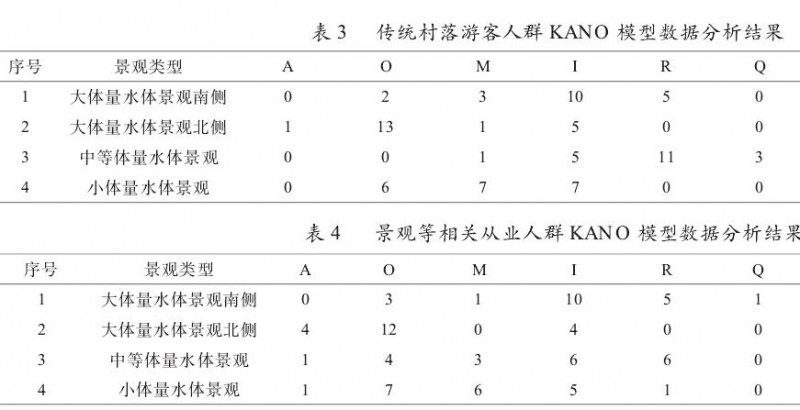 表 3　传统村落游客人群 KANO 模型数据分析结果

| 序号 | 景观类型 | A | O | M | I | R | Q |
|---|---|---|---|---|---|---|---|
| 1 | 大体量水体景观南侧 | 0 | 2 | 3 | 10 | 5 | 0 |
| 2 | 大体量水体景观北侧 | 1 | 13 | 1 | 5 | 0 | 0 |
| 3 | 中等体量水体景观 | 0 | 0 | 1 | 5 | 11 | 3 |
| 4 | 小体量水体景观 | 0 | 6 | 7 | 7 | 0 | 0 |

表 4　景观等相关从业人群 KANO 模型数据分析结果

| 序号 | 景观类型 | A | O | M | I | R | Q |
|---|---|---|---|---|---|---|---|
| 1 | 大体量水体景观南侧 | 0 | 3 | 1 | 10 | 5 | 1 |
| 2 | 大体量水体景观北侧 | 4 | 12 | 0 | 4 | 0 | 0 |
| 3 | 中等体量水体景观 | 1 | 4 | 3 | 6 | 6 | 0 |
| 4 | 小体量水体景观 | 1 | 7 | 6 | 5 | 1 | 0 |